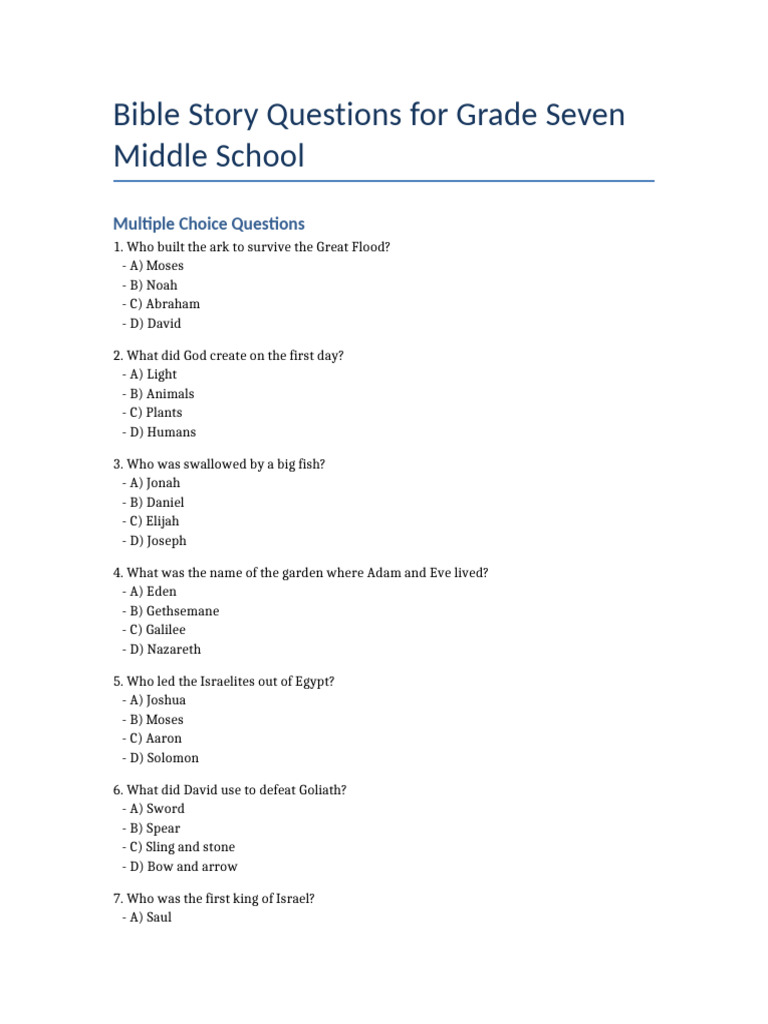 Bible Story Questions for Grade Seven Middle School

Multiple Choice Questions

1. Who built the ark to survive the Great Flood?
- A) Moses
- B) Noah
- C) Abraham
- D) David

2. What did God create on the first day?
- A) Light
- B) Animals
- C) Plants
- D) Humans

3. Who was swallowed by a big fish?
- A) Jonah
- B) Daniel
- C) Elijah
- D) Joseph

4. What was the name of the garden where Adam and Eve lived?
- A) Eden
- B) Gethsemane
- C) Galilee
- D) Nazareth

5. Who led the Israelites out of Egypt?
- A) Joshua
- B) Moses
- C) Aaron
- D) Solomon

6. What did David use to defeat Goliath?
- A) Sword
- B) Spear
- C) Sling and stone
- D) Bow and arrow

7. Who was the first king of Israel?
- A) Saul